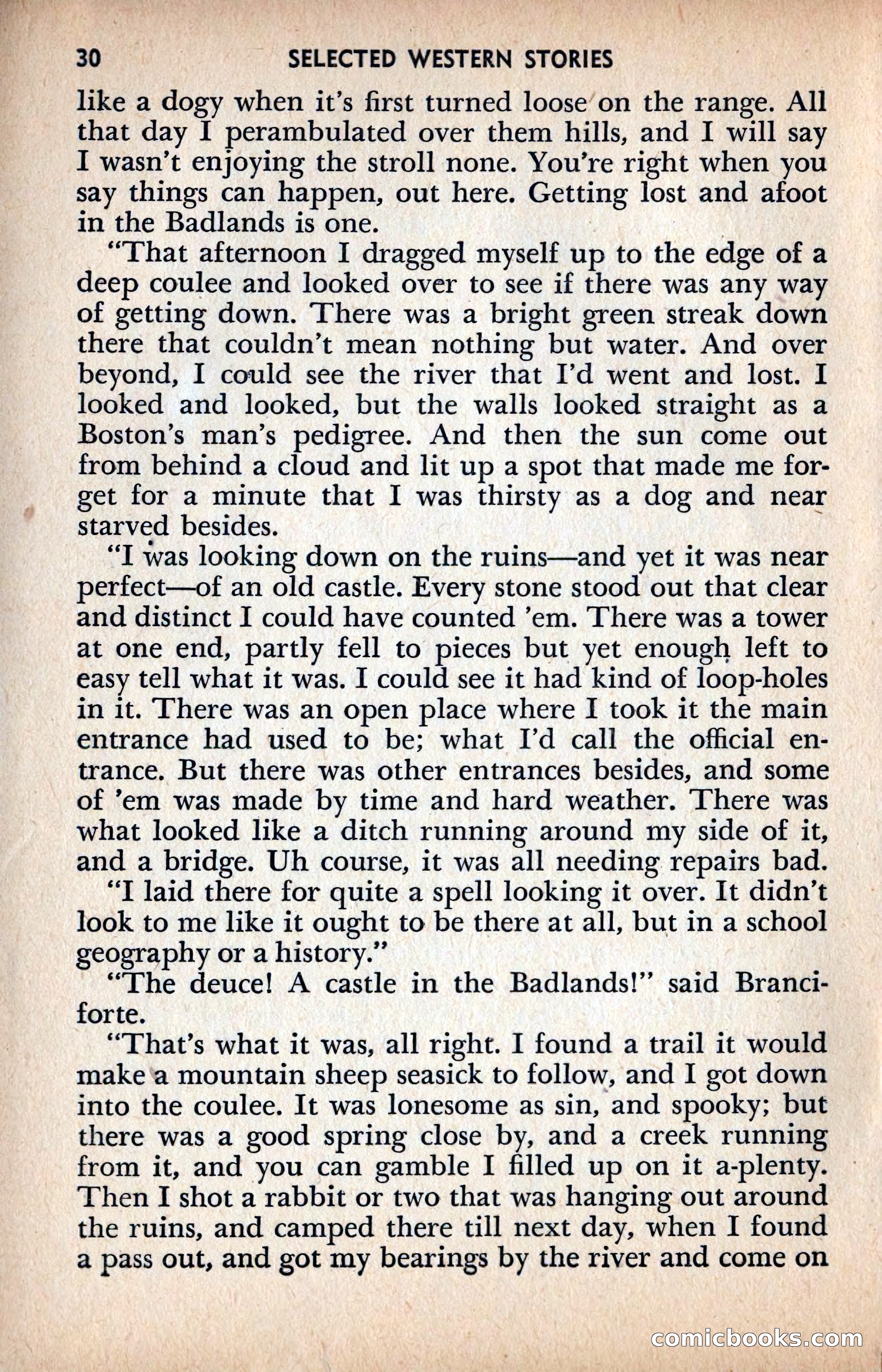 30 SELECTED WESTERN STORIES

like a dogy when it's first turned loose on the range. All that day I perambulated over them hills, and I will say I wasn't enjoying the stroll none. You're right when you say things can happen, out here. Getting lost and afoot in the Badlands is one.

"That afternoon I dragged myself up to the edge of a deep coulee and looked over to see if there was any way of getting down. There was a bright green streak down there that couldn't mean nothing but water. And over beyond, I could see the river that I'd went and lost. I looked and looked, but the walls looked straight as a Boston's man's pedigree. And then the sun come out from behind a cloud and lit up a spot that made me forget for a minute that I was thirsty as a dog and near starved besides.

"I was looking down on the ruins—and yet it was near perfect—of an old castle. Every stone stood out that clear and distinct I could have counted 'em. There was a tower at one end, partly fell to pieces but yet enough left to easy tell what it was. I could see it had kind of loop-holes in it. There was an open place where I took it the main entrance had used to be; what I'd call the official entrance. But there was other entrances besides, and some of 'em was made by time and hard weather. There was what looked like a ditch running around my side of it, and a bridge. Uh course, it was all needing repairs bad.

"I laid there for quite a spell looking it over. It didn't look to me like it ought to be there at all, but in a school geography or a history."

"The deuce! A castle in the Badlands!" said Branciforte.

"That's what it was, all right. I found a trail it would make a mountain sheep seasick to follow, and I got down into the coulee. It was lonesome as sin, and spooky; but there was a good spring close by, and a creek running from it, and you can gamble I filled up on it a-plenty. Then I shot a rabbit or two that was hanging out around the ruins, and camped there till next day, when I found a pass out, and got my bearings by the river and come on

comicbooks.com